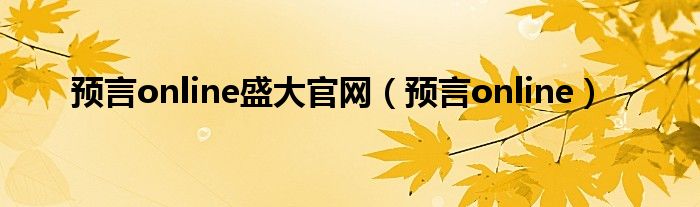 预言online盛大官网（预言online）